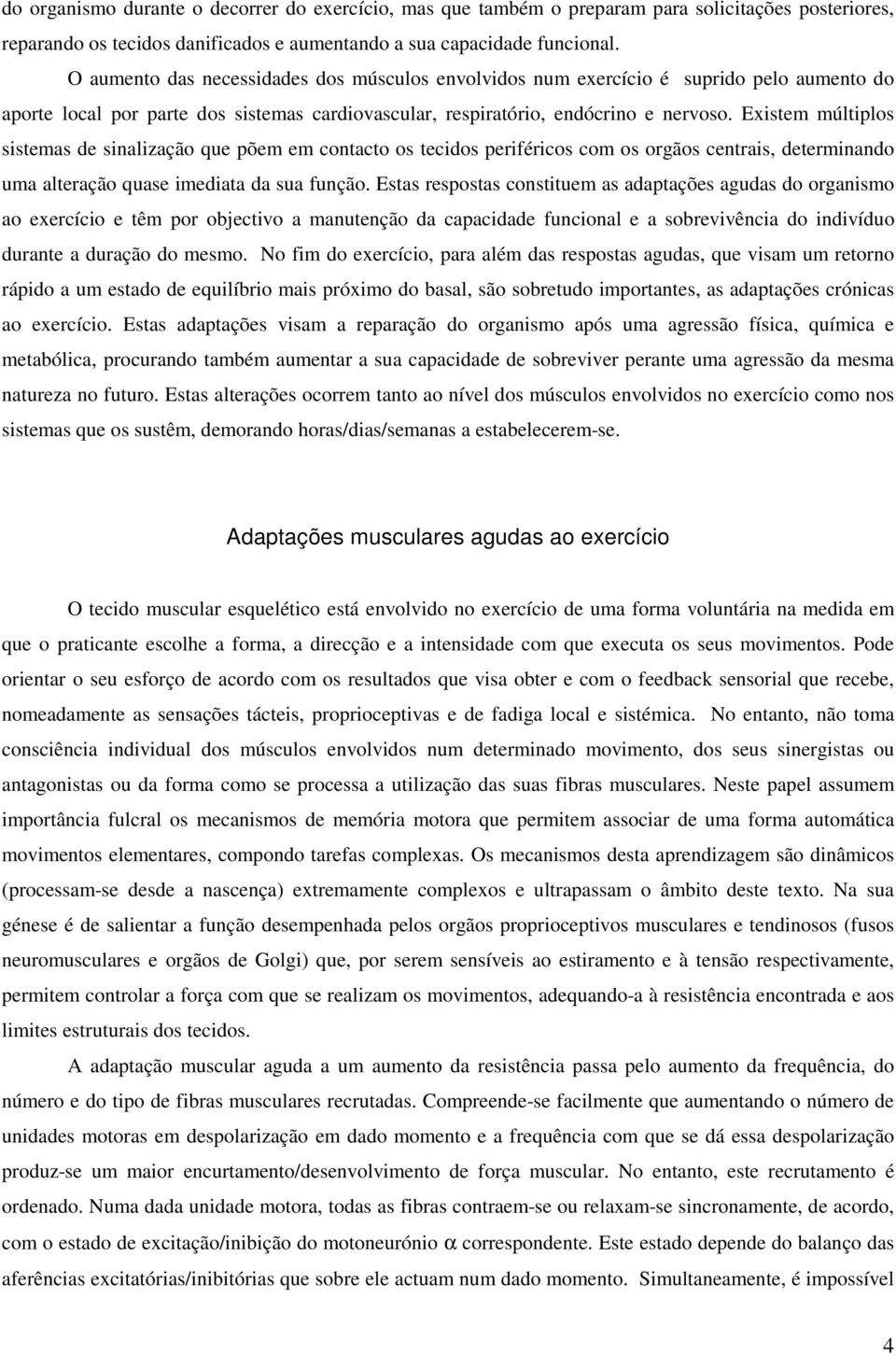 do organismo durante o decorrer do exercício, mas que também o preparam para solicitações posteriores, reparando os tecidos danificados e aumentando a sua capacidade funcional.

O aumento das necessidades dos músculos envolvidos num exercício é suprido pelo aumento do aporte local por parte dos sistemas cardiovascular, respiratório, endócrino e nervoso. Existem múltiplos sistemas de sinalização que põem em contacto os tecidos periféricos com os orgãos centrais, determinando uma alteração quase imediata da sua função. Estas respostas constituem as adaptações agudas do organismo ao exercício e têm por objectivo a manutenção da capacidade funcional e a sobrevivência do indivíduo durante a duração do mesmo. No fim do exercício, para além das respostas agudas, que visam um retorno rápido a um estado de equilíbrio mais próximo do basal, são sobretudo importantes, as adaptações crónicas ao exercício. Estas adaptações visam a reparação do organismo após uma agressão física, química e metabólica, procurando também aumentar a sua capacidade de sobreviver perante uma agressão da mesma natureza no futuro. Estas alterações ocorrem tanto ao nível dos músculos envolvidos no exercício como nos sistemas que os sustêm, demorando horas/dias/semanas a estabelecerem-se.

Adaptações musculares agudas ao exercício

O tecido muscular esquelético está envolvido no exercício de uma forma voluntária na medida em que o praticante escolhe a forma, a direcção e a intensidade com que executa os seus movimentos. Pode orientar o seu esforço de acordo com os resultados que visa obter e com o feedback sensorial que recebe, nomeadamente as sensações tácteis, proprioceptivas e de fadiga local e sistémica. No entanto, não toma consciência individual dos músculos envolvidos num determinado movimento, dos seus sinergistas ou antagonistas ou da forma como se processa a utilização das suas fibras musculares. Neste papel assumem importância fulcral os mecanismos de memória motora que permitem associar de uma forma automática movimentos elementares, compondo tarefas complexas. Os mecanismos desta aprendizagem são dinâmicos (processam-se desde a nascença) extremamente complexos e ultrapassam o âmbito deste texto. Na sua génese é de salientar a função desempenhada pelos orgãos proprioceptivos musculares e tendinosos (fusos neuromusculares e orgãos de Golgi) que, por serem sensíveis ao estiramento e à tensão respectivamente, permitem controlar a força com que se realizam os movimentos, adequando-a à resistência encontrada e aos limites estruturais dos tecidos.

A adaptação muscular aguda a um aumento da resistência passa pelo aumento da frequência, do número e do tipo de fibras musculares recrutadas. Compreende-se facilmente que aumentando o número de unidades motoras em despolarização em dado momento e a frequência com que se dá essa despolarização produz-se um maior encurtamento/desenvolvimento de força muscular. No entanto, este recrutamento é ordenado. Numa dada unidade motora, todas as fibras contraem-se ou relaxam-se sincronamente, de acordo, com o estado de excitação/inibição do motoneurónio $\alpha$ correspondente. Este estado depende do balanço das aferências excitatórias/inibitórias que sobre ele actuam num dado momento. Simultaneamente, é impossível

4